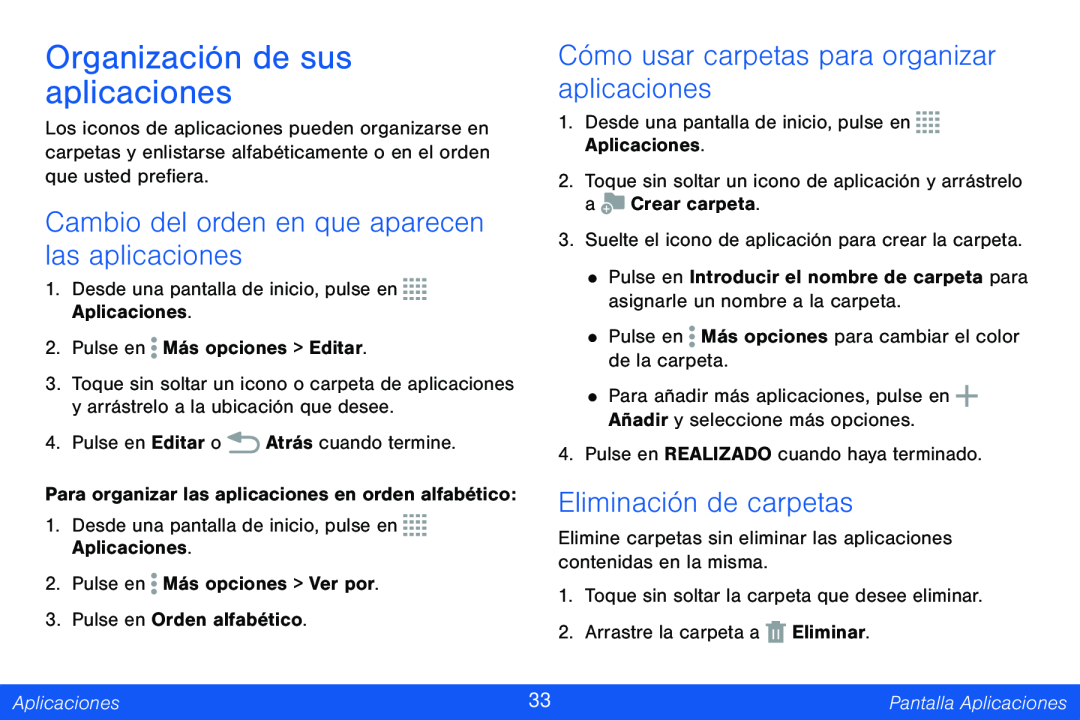 Organización de sus aplicaciones

Los iconos de aplicaciones pueden organizarse en carpetas y enlistarse alfabéticamente o en el orden que usted prefiera.

Cambio del orden en que aparecen las aplicaciones

1. Desde una pantalla de inicio, pulse en Aplicaciones.

2. Pulse en Más opciones > Editar.

3. Toque sin soltar un icono o carpeta de aplicaciones y arrástrelo a la ubicación que desee.

4. Pulse en Editar o Atrás cuando termine.

Para organizar las aplicaciones en orden alfabético:

1. Desde una pantalla de inicio, pulse en Aplicaciones.

2. Pulse en Más opciones > Ver por.

3. Pulse en Orden alfabético.

Cómo usar carpetas para organizar aplicaciones

1. Desde una pantalla de inicio, pulse en Aplicaciones.

2. Toque sin soltar un icono de aplicación y arrástrelo a Crear carpeta.

3. Suelte el icono de aplicación para crear la carpeta.

• Pulse en Introducir el nombre de carpeta para asignarle un nombre a la carpeta.

• Pulse en Más opciones para cambiar el color de la carpeta.

• Para añadir más aplicaciones, pulse en Añadir y seleccione más opciones.

4. Pulse en REALIZADO cuando haya terminado.

Eliminación de carpetas

Elimine carpetas sin eliminar las aplicaciones contenidas en la misma.

1. Toque sin soltar la carpeta que desee eliminar.

2. Arrastre la carpeta a Eliminar.

Aplicaciones 33 Pantalla Aplicaciones